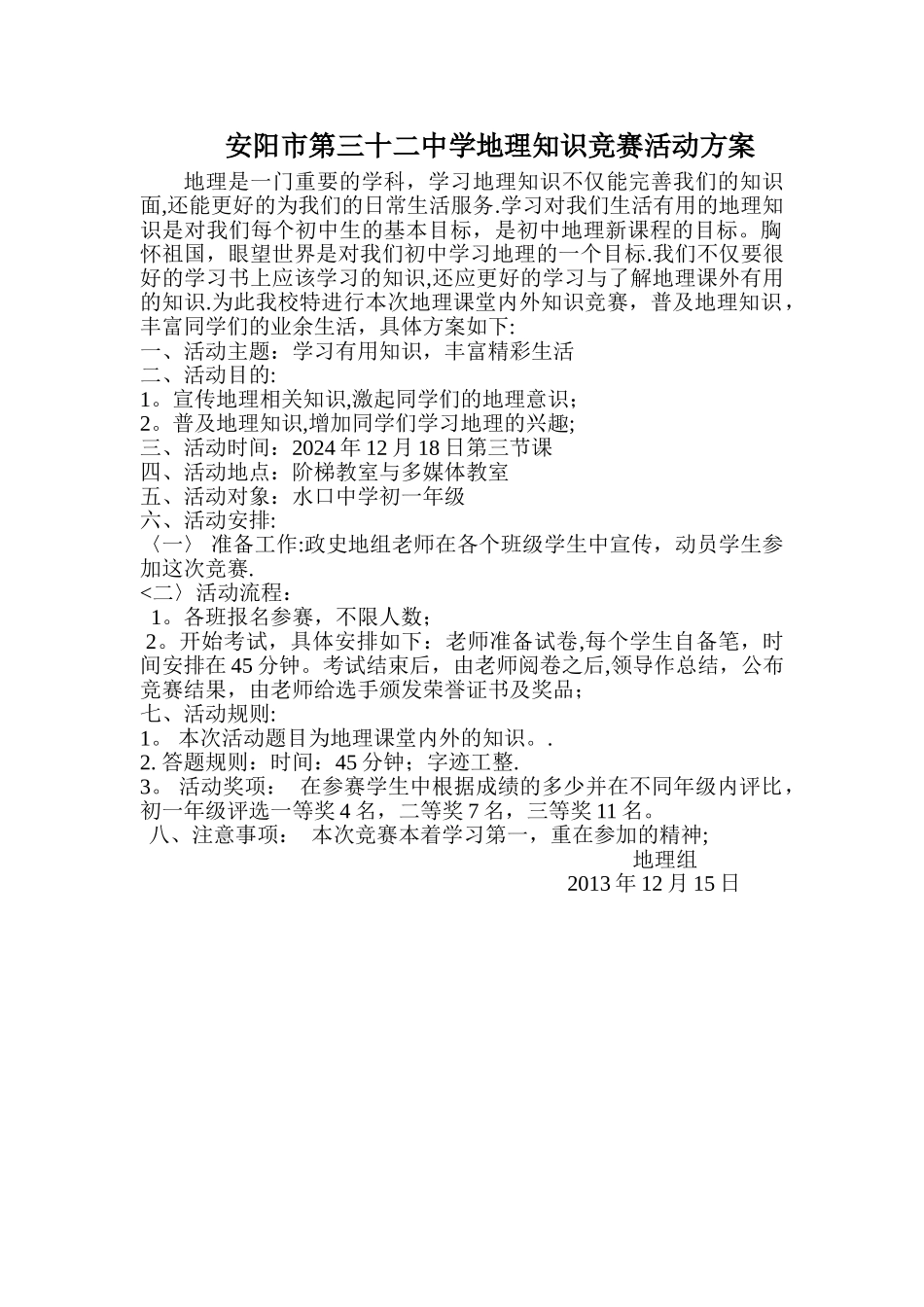 安阳市第三十二中学地理知识竞赛活动方案

地理是一门重要的学科，学习地理知识不仅能完善我们的知识面,还能更好的为我们的日常生活服务.学习对我们生活有用的地理知识是对我们每个初中生的基本目标，是初中地理新课程的目标。胸怀祖国，眼望世界是对我们初中学习地理的一个目标.我们不仅要很好的学习书上应该学习的知识,还应更好的学习与了解地理课外有用的知识.为此我校特进行本次地理课堂内外知识竞赛，普及地理知识，丰富同学们的业余生活，具体方案如下:
一、活动主题：学习有用知识，丰富精彩生活
二、活动目的:
1。宣传地理相关知识,激起同学们的地理意识;
2。普及地理知识,增加同学们学习地理的兴趣;
三、活动时间：2024 年 12 月 18 日第三节课
四、活动地点：阶梯教室与多媒体教室
五、活动对象：水口中学初一年级
六、活动安排:
〈一〉 准备工作:政史地组老师在各个班级学生中宣传，动员学生参加这次竞赛.
<二〉活动流程：
1。各班报名参赛，不限人数；
2。开始考试，具体安排如下：老师准备试卷,每个学生自备笔，时间安排在 45 分钟。考试结束后，由老师阅卷之后,领导作总结，公布竞赛结果，由老师给选手颁发荣誉证书及奖品；
七、活动规则:
1。 本次活动题目为地理课堂内外的知识。.
2. 答题规则：时间：45 分钟；字迹工整.
3。 活动奖项： 在参赛学生中根据成绩的多少并在不同年级内评比，初一年级评选一等奖 4 名，二等奖 7 名，三等奖 11 名。
八、注意事项： 本次竞赛本着学习第一，重在参加的精神;
地理组
2013 年 12 月 15 日